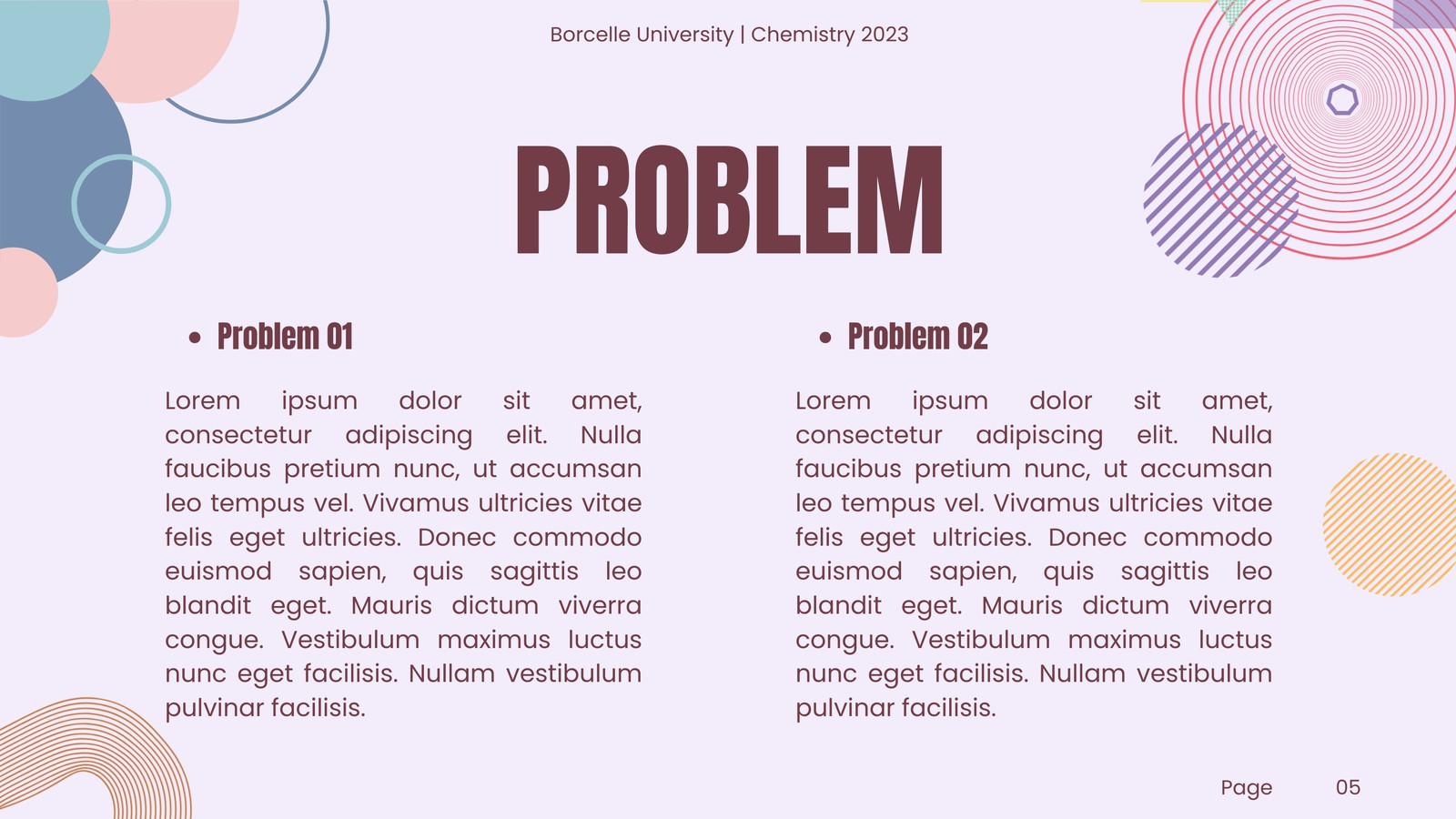 Borcelle University | Chemistry 2023

PROBLEM

• Problem 01

Lorem ipsum dolor sit amet, consectetur adipiscing elit. Nulla faucibus pretium nunc, ut accumsan leo tempus vel. Vivamus ultricies vitae felis eget ultricies. Donec commodo euismod sapien, quis sagittis leo blandit eget. Mauris dictum viverra congue. Vestibulum maximus luctus nunc eget facilisis. Nullam vestibulum pulvinar facilisis.

• Problem 02

Lorem ipsum dolor sit amet, consectetur adipiscing elit. Nulla faucibus pretium nunc, ut accumsan leo tempus vel. Vivamus ultricies vitae felis eget ultricies. Donec commodo euismod sapien, quis sagittis leo blandit eget. Mauris dictum viverra congue. Vestibulum maximus luctus nunc eget facilisis. Nullam vestibulum pulvinar facilisis.

Page 05